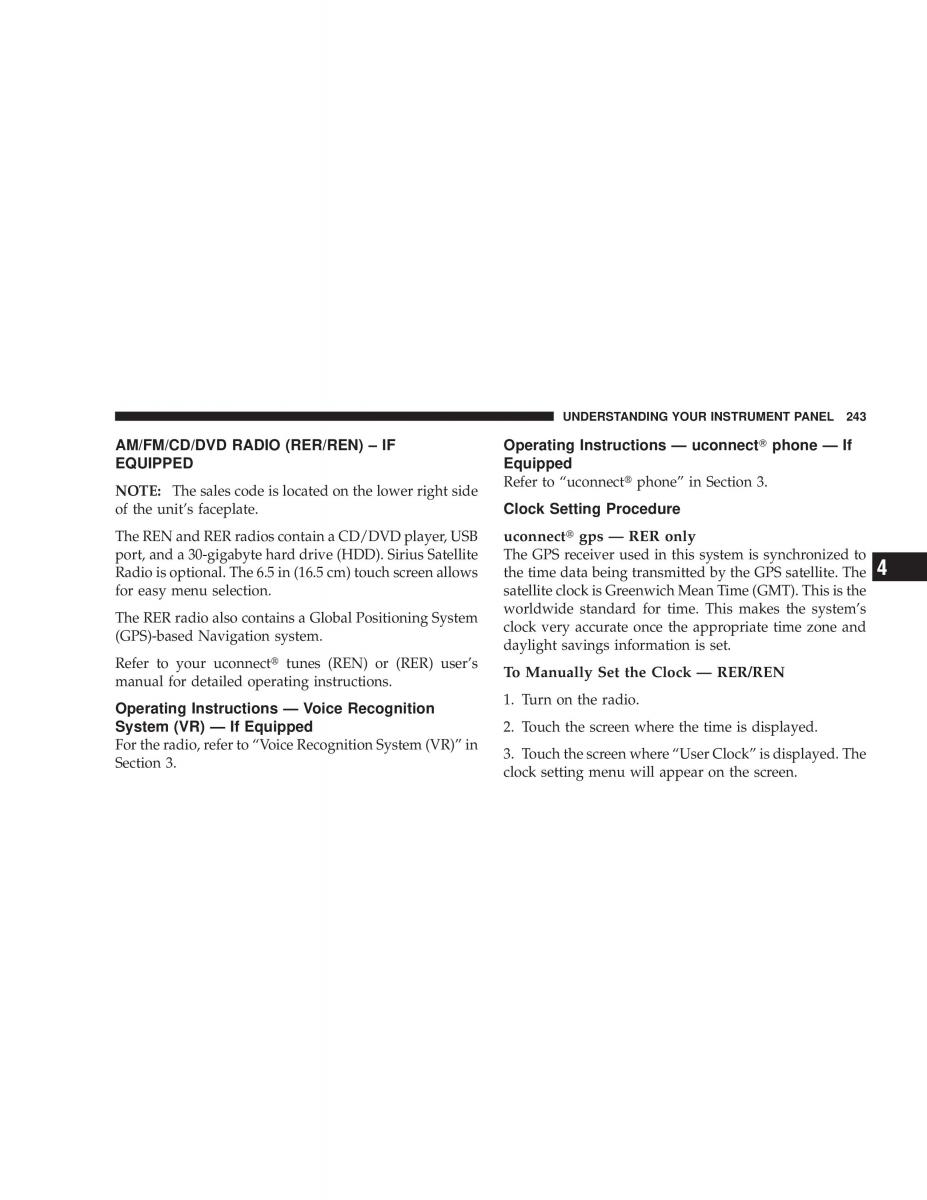 UNDERSTANDING YOUR INSTRUMENT PANEL 243

AM/FM/CD/DVD RADIO (RER/REN) – IF EQUIPPED

NOTE: The sales code is located on the lower right side of the unit's faceplate.

The REN and RER radios contain a CD/DVD player, USB port, and a 30-gigabyte hard drive (HDD). Sirius Satellite Radio is optional. The 6.5 in (16.5 cm) touch screen allows for easy menu selection.

The RER radio also contains a Global Positioning System (GPS)-based Navigation system.

Refer to your uconnect® tunes (REN) or (RER) user's manual for detailed operating instructions.

Operating Instructions — Voice Recognition System (VR) — If Equipped
For the radio, refer to "Voice Recognition System (VR)" in Section 3.

Operating Instructions — uconnect® phone — If Equipped
Refer to "uconnect® phone" in Section 3.

Clock Setting Procedure

uconnect® gps — RER only
The GPS receiver used in this system is synchronized to the time data being transmitted by the GPS satellite. The satellite clock is Greenwich Mean Time (GMT). This is the worldwide standard for time. This makes the system's clock very accurate once the appropriate time zone and daylight savings information is set.

To Manually Set the Clock — RER/REN

1. Turn on the radio.

2. Touch the screen where the time is displayed.

3. Touch the screen where "User Clock" is displayed. The clock setting menu will appear on the screen.

4